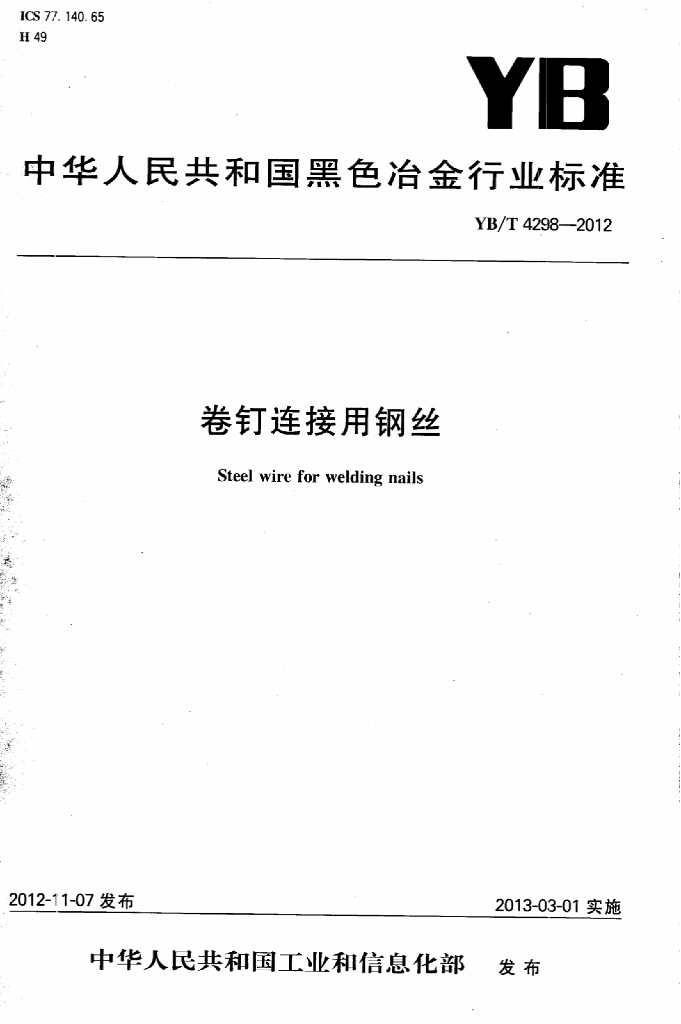 ICS 77.140.65
H 49

YB

中华人民共和国黑色冶金行业标准

YB/T 4298—2012

卷钉连接用钢丝

Steel wire for welding nails

2012-11-07 发布

2013-03-01 实施

中华人民共和国工业和信息化部 发布